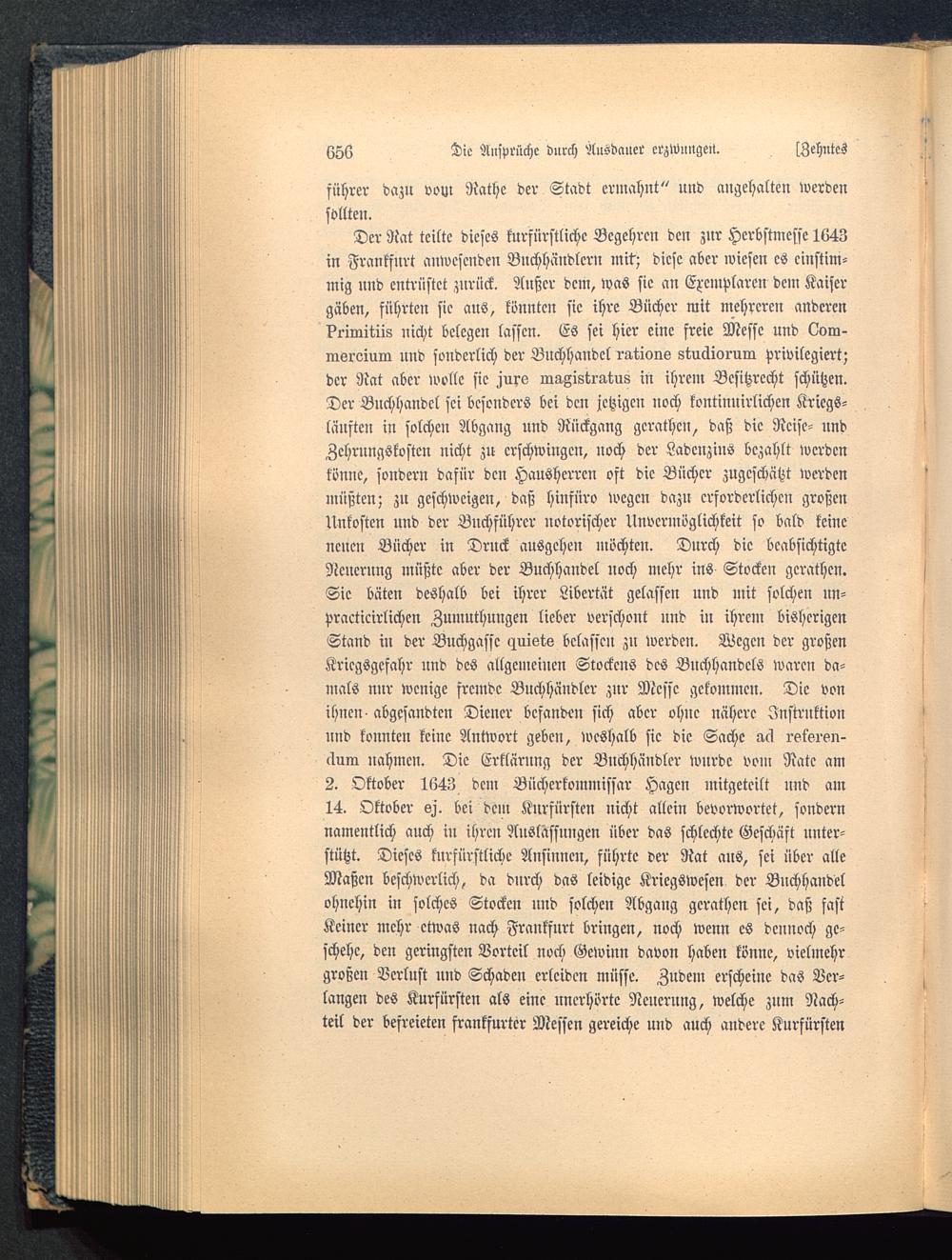 656 Die Ansprüche durch Ausdauer erzwungen. [Zehntes

führer dazu vom Rathe der Stadt ermahnt" und angehalten werden sollten.

Der Rat teilte dieses kurfürstliche Begehren den zur Herbstmesse 1643 in Frankfurt anwesenden Buchhändlern mit; diese aber wiesen es einstimmig und entrüstet zurück. Außer dem, was sie an Exemplaren dem Kaiser gäben, führten sie aus, könnten sie ihre Bücher mit mehreren anderen Primitiis nicht belegen lassen. Es sei hier eine freie Messe und Commercium und sonderlich der Buchhandel ratione studiorum privilegiert; der Rat aber wolle sie jure magistratus in ihrem Besitzrecht schützen. Der Buchhandel sei besonders bei den jetzigen noch kontinuirlichen Kriegsläuften in solchen Abgang und Rückgang gerathen, daß die Reise- und Zehrungskosten nicht zu erschwingen, noch der Ladenzins bezahlt werden könne, sondern dafür den Hausherren oft die Bücher zugeschätzt werden müßten; zu geschweigen, daß hinfüro wegen dazu erforderlichen großen Unkosten und der Buchführer notorischer Unvermöglichkeit so bald keine neuen Bücher in Druck ausgehen möchten. Durch die beabsichtigte Neuerung müßte aber der Buchhandel noch mehr ins Stocken gerathen. Sie bäten deshalb bei ihrer Libertät gelassen und mit solchen unpracticirlichen Zumuthungen lieber verschont und in ihrem bisherigen Stand in der Buchgasse quiete belassen zu werden. Wegen der großen Kriegsgefahr und des allgemeinen Stockens des Buchhandels waren damals nur wenige fremde Buchhändler zur Messe gekommen. Die von ihnen abgesandten Diener befanden sich aber ohne nähere Instruktion und konnten keine Antwort geben, weshalb sie die Sache ad referendum nahmen. Die Erklärung der Buchhändler wurde vom Rate am 2. Oktober 1643 dem Bücherkommissar Hagen mitgeteilt und am 14. Oktober ej. bei dem Kurfürsten nicht allein bevorwortet, sondern namentlich auch in ihren Auslassungen über das schlechte Geschäft unterstützt. Dieses kurfürstliche Ansinnen, führte der Rat aus, sei über alle Maßen beschwerlich, da durch das leidige Kriegswesen der Buchhandel ohnehin in solches Stocken und solchen Abgang gerathen sei, daß fast Keiner mehr etwas nach Frankfurt bringen, noch wenn es dennoch geschehe, den geringsten Vorteil noch Gewinn davon haben könne, vielmehr großen Verlust und Schaden erleiden müsse. Zudem erscheine das Verlangen des Kurfürsten als eine unerhörte Neuerung, welche zum Nachteil der befreieten frankfurter Messen gereiche und auch andere Kurfürsten